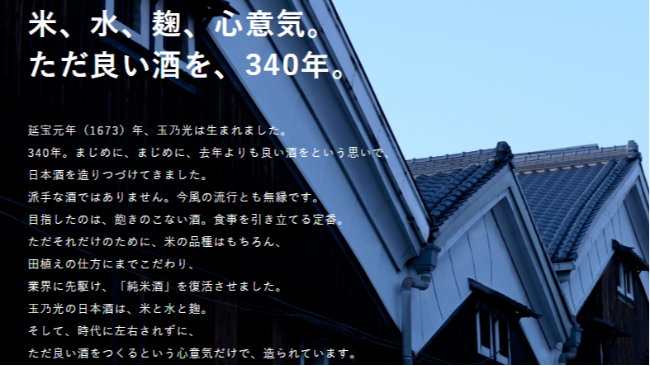 米、水、麹、心意気。
ただ良い酒を、340年。

延宝元年（1673）年、玉乃光は生まれました。
340年。まじめに、まじめに、去年よりも良い酒をという思いで、
日本酒を造りつづけてきました。
派手な酒ではありません。今風の流行とも無縁です。
目指したのは、飽きのこない酒。食事を引き立てる定番。
ただそれだけのために、米の品種はもちろん、
田植えの仕方にまでこだわり、
業界に先駆け、「純米酒」を復活させました。
玉乃光の日本酒は、米と水と麹。
そして、時代に左右されずに、
ただ良い酒をつくるという心意気だけで、造られています。